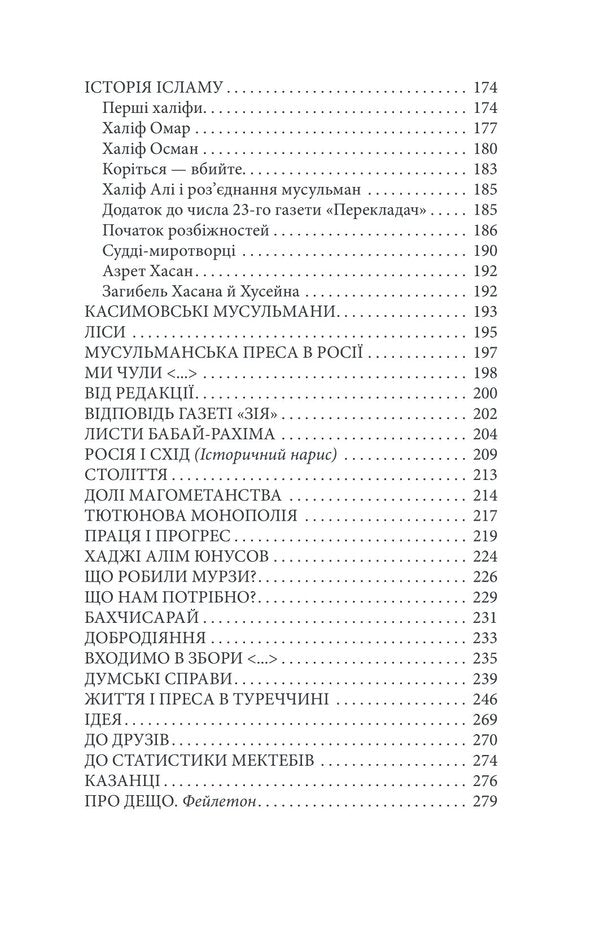 ІСТОРІЯ ІСЛАМУ 174
Перші халіфи 174
Халіф Омар 177
Халіф Осман 180
Коріться — вбийте 183
Халіф Алі і роз'єднання мусульман 185
Додаток до числа 23-го газети «Перекладач» 185
Початок розбіжностей 186
Судді-миротворці 190
Азрет Хасан 192
Загибель Хасана й Хусейна 192
КАСИМОВСЬКІ МУСУЛЬМАНИ 193
ЛІСИ 195
МУСУЛЬМАНСЬКА ПРЕСА В РОСІЇ 197
МИ ЧУЛИ <...> 198
ВІД РЕДАКЦІЇ 200
ВІДПОВІДЬ ГАЗЕТІ «ЗІЯ» 202
ЛИСТИ БАБАЙ-РАХІМА 204
РОСІЯ І СХІД (Історичний нарис) 209
СТОЛІТТЯ 213
ДОЛІ МАГОМЕТАНСТВА 214
ТЮТЮНОВА МОНОПОЛІЯ 217
ПРАЦЯ І ПРОГРЕС 219
ХАДЖІ АЛІМ ЮНУСОВ 224
ЩО РОБИЛИ МУРЗИ? 226
ЩО НАМ ПОТРІБНО? 229
БАХЧИСАРАЙ 231
ДОБРОДІЯННЯ 233
ВХОДИМО В ЗБОРИ <...> 235
ДУМСЬКІ СПРАВИ 239
ЖИТТЯ І ПРЕСА В ТУРЕЧЧИНІ 246
ІДЕЯ 269
ДО ДРУЗІВ 270
ДО СТАТИСТИКИ МЕКТЕБІВ 274
КАЗАНЦІ 276
ПРО ДЕЩО. Фейлетон 279